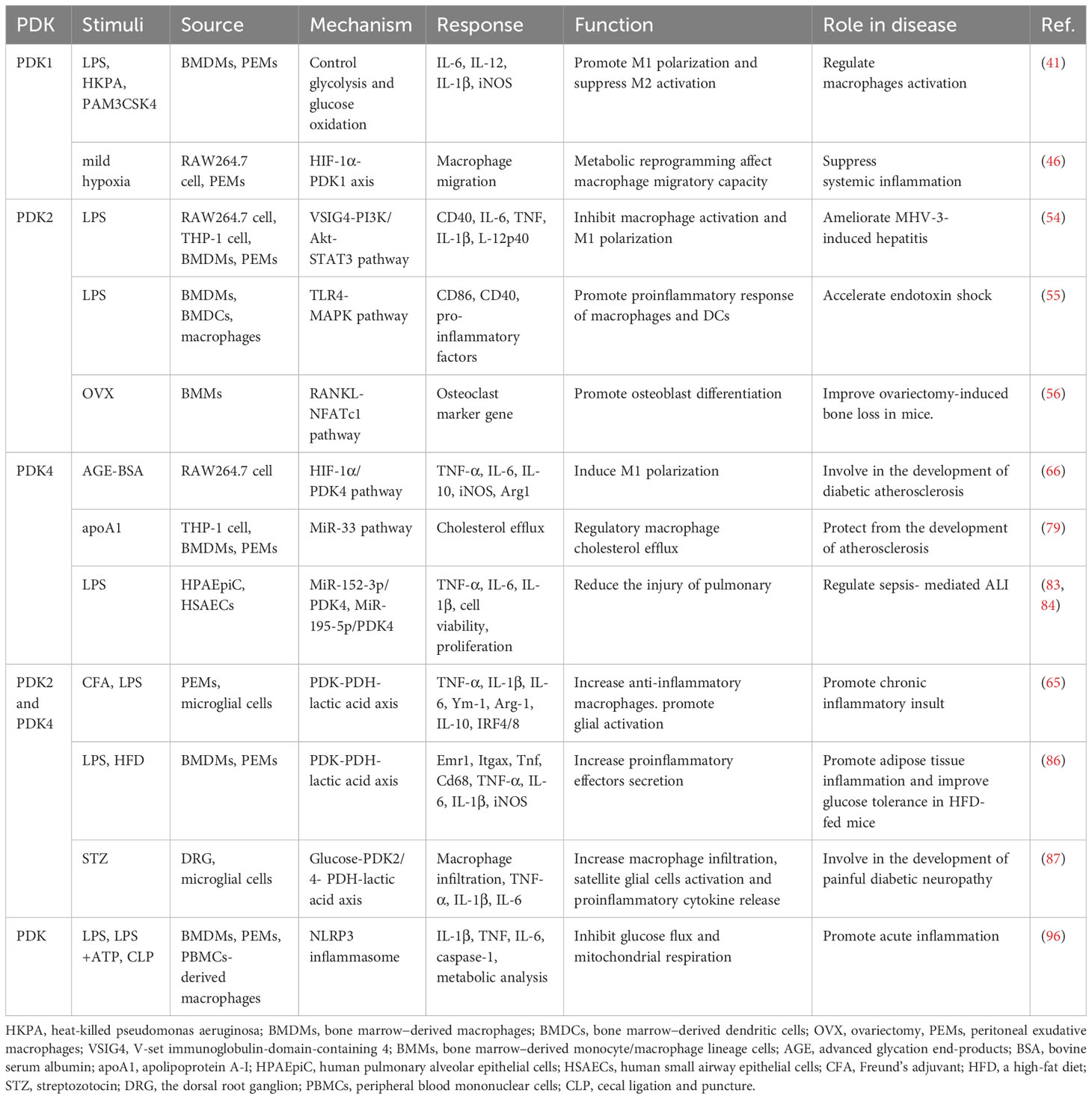 | PDK | Stimuli | Source | Mechanism | Response | Function | Role in disease | Ref. |
|---|---|---|---|---|---|---|---|
| PDK1 | LPS, HKPA, PAM3CSK4 | BMDMs, PEMs | Control glycolysis and glucose oxidation | IL-6, IL-12, IL-1β, iNOS | Promote M1 polarization and suppress M2 activation | Regulate macrophages activation | (41) |
| | mild hypoxia | RAW264.7 cell, PEMs | HIF-1α-PDK1 axis | Macrophage migration | Metabolic reprogramming affect macrophage migratory capacity | Suppress systemic inflammation | (46) |
| PDK2 | LPS | RAW264.7 cell, THP-1 cell, BMDMs, PEMs | VSIG4-PI3K/Akt-STAT3 pathway | CD40, IL-6, TNF, IL-1β, L-12p40 | Inhibit macrophage activation and M1 polarization | Ameliorate MHV-3-induced hepatitis | (54) |
| | LPS | BMDMs, BMDCs, macrophages | TLR4-MAPK pathway | CD86, CD40, pro-inflammatory factors | Promote proinflammatory response of macrophages and DCs | Accelerate endotoxin shock | (55) |
| | OVX | BMMs | RANKL-NFATc1 pathway | Osteoclast marker gene | Promote osteoblast differentiation | Improve ovariectomy-induced bone loss in mice. | (56) |
| PDK4 | AGE-BSA | RAW264.7 cell | HIF-1α/PDK4 pathway | TNF-α, IL-6, IL-10, iNOS, Arg1 | Induce M1 polarization | Involve in the development of diabetic atherosclerosis | (66) |
| | apoA1 | THP-1 cell, BMDMs, PEMs | MiR-33 pathway | Cholesterol efflux | Regulatory macrophage cholesterol efflux | Protect from the development of atherosclerosis | (79) |
| | LPS | HPAEpiC, HSAECs | MiR-152-3p/PDK4, MiR-195-5p/PDK4 | TNF-α, IL-6, IL-1β, cell viability, proliferation | Reduce the injury of pulmonary | Regulate sepsis- mediated ALI | (83, 84) |
| PDK2 and PDK4 | CFA, LPS | PEMs, microglial cells | PDK-PDH-lactic acid axis | TNF-α, IL-1β, IL-6, Ym-1, Arg-1, IL-10, IRF4/8 | Increase anti-inflammatory macrophages. promote glial activation | Promote chronic inflammatory insult | (65) |
| | LPS, HFD | BMDMs, PEMs | PDK-PDH-lactic acid axis | Emr1, Itgax, Tnf, Cd68, TNF-α, IL-6, IL-1β, iNOS | Increase proinflammatory effectors secretion | Promote adipose tissue inflammation and improve glucose tolerance in HFD-fed mice | (86) |
| | STZ | DRG, microglial cells | Glucose-PDK2/4- PDH-lactic acid axis | Macrophage infiltration, TNF-α, IL-1β, IL-6 | Increase macrophage infiltration, satellite glial cells activation and proinflammatory cytokine release | Involve in the development of painful diabetic neuropathy | (87) |
| PDK | LPS, LPS +ATP, CLP | BMDMs, PEMs, PBMCs-derived macrophages | NLRP3 inflammasome | IL-1β, TNF, IL-6, caspase-1, metabolic analysis | Inhibit glucose flux and mitochondrial respiration | Promote acute inflammation | (96) |

HKPA, heat-killed pseudomonas aeruginosa; BMDMs, bone marrow–derived macrophages; BMDCs, bone marrow–derived dendritic cells; OVX, ovariectomy, PEMs, peritoneal exudative macrophages; VSIG4, V-set immunoglobulin-domain-containing 4; BMMs, bone marrow–derived monocyte/macrophage lineage cells; AGE, advanced glycation end-products; BSA, bovine serum albumin; apoA1, apolipoprotein A-I; HPAEpiC, human pulmonary alveolar epithelial cells; HSAECs, human small airway epithelial cells; CFA, Freund's adjuvant; HFD, a high-fat diet; STZ, streptozotocin; DRG, the dorsal root ganglion; PBMCs, peripheral blood mononuclear cells; CLP, cecal ligation and puncture.